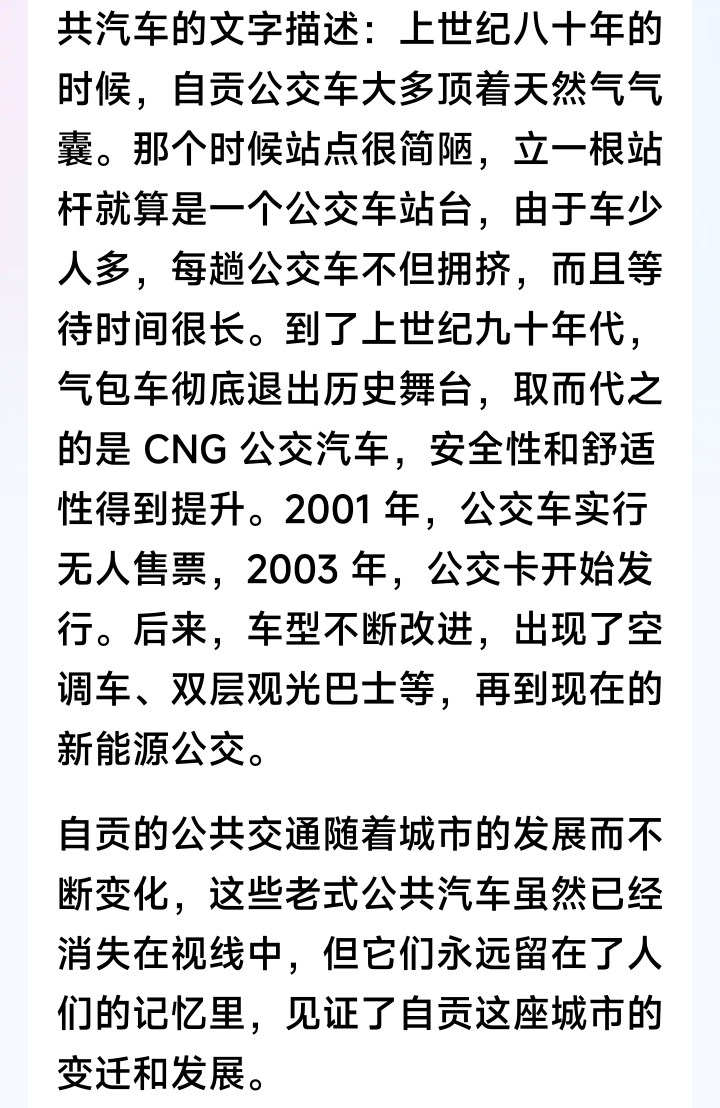 共汽车的文字描述：上世纪八十年的时候，自贡公交车大多顶着天然气气囊。那个时候站点很简陋，立一根站杆就算是一个公交车站台，由于车少人多，每趟公交车不但拥挤，而且等待时间很长。到了上世纪九十年代，气包车彻底退出历史舞台，取而代之的是 CNG 公交汽车，安全性和舒适性得到提升。2001 年，公交车实行无人售票，2003 年，公交卡开始发行。后来，车型不断改进，出现了空调车、双层观光巴士等，再到现在的新能源公交。

自贡的公共交通随着城市的发展而不断变化，这些老式公共汽车虽然已经消失在视线中，但它们永远留在了人们的记忆里，见证了自贡这座城市的变迁和发展。